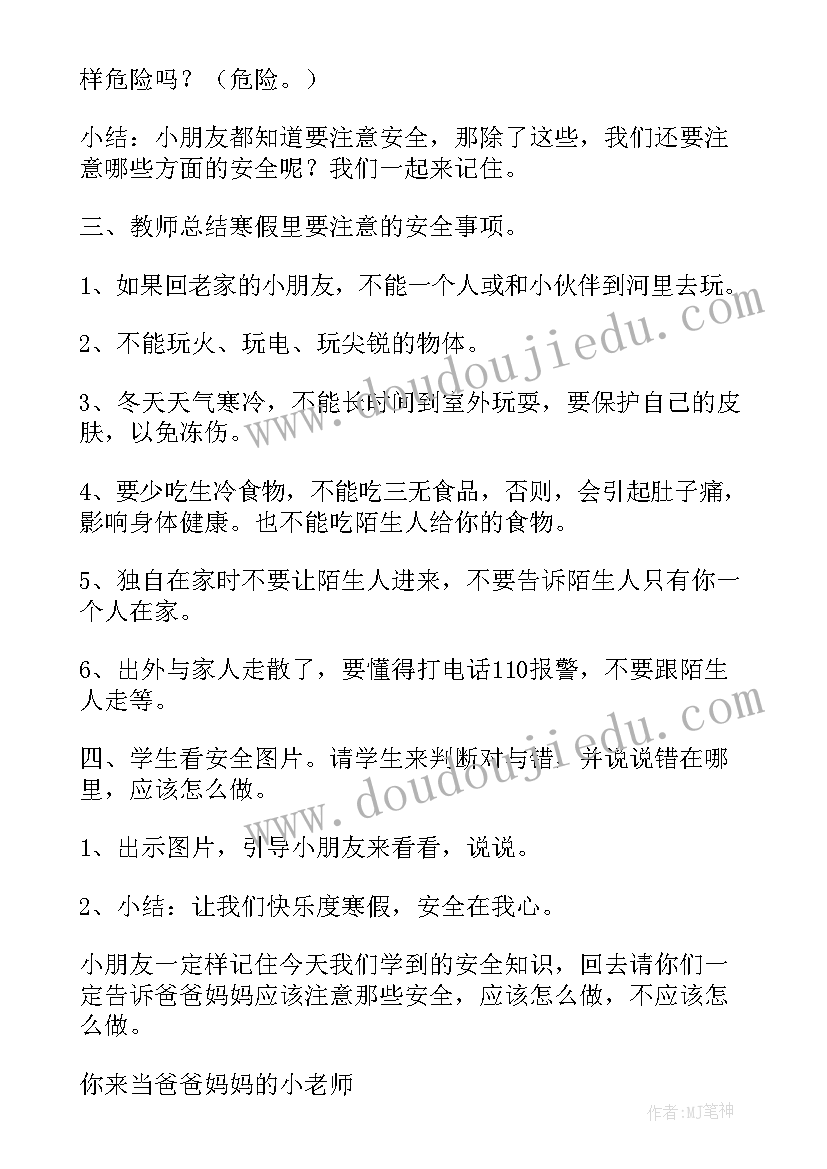 样危险吗？（危险。）

小结：小朋友都知道要注意安全，那除了这些，我们还要注意哪些方面的安全呢？我们一起来记住。

三、教师总结寒假里要注意的安全事项。

1、如果回老家的小朋友，不能一个人或和小伙伴到河里去玩。

2、不能玩火、玩电、玩尖锐的物体。

3、冬天天气寒冷，不能长时间到室外玩耍，要保护自己的皮肤，以免冻伤。

4、要少吃生冷食物，不能吃三无食品，否则，会引起肚子痛，影响身体健康。也不能吃陌生人给你的食物。

5、独自在家时不要让陌生人进来，不要告诉陌生人只有你一个人在家。

6、出外与家人走散了，要懂得打电话110报警，不要跟陌生人走等。

四、学生看安全图片。请学生来判断对与错，并说说错在哪里，应该怎么做。

1、出示图片，引导小朋友来看看，说说。

2、小结：让我们快乐度寒假，安全在我心。

小朋友一定样记住今天我们学到的安全知识，回去请你们一定告诉爸爸妈妈应该注意那些安全，应该怎么做，不应该怎么做。

你来当爸爸妈妈的小老师

www.doudoujiedu.com

www.doudoujiedu.com

作者：MJ笔神